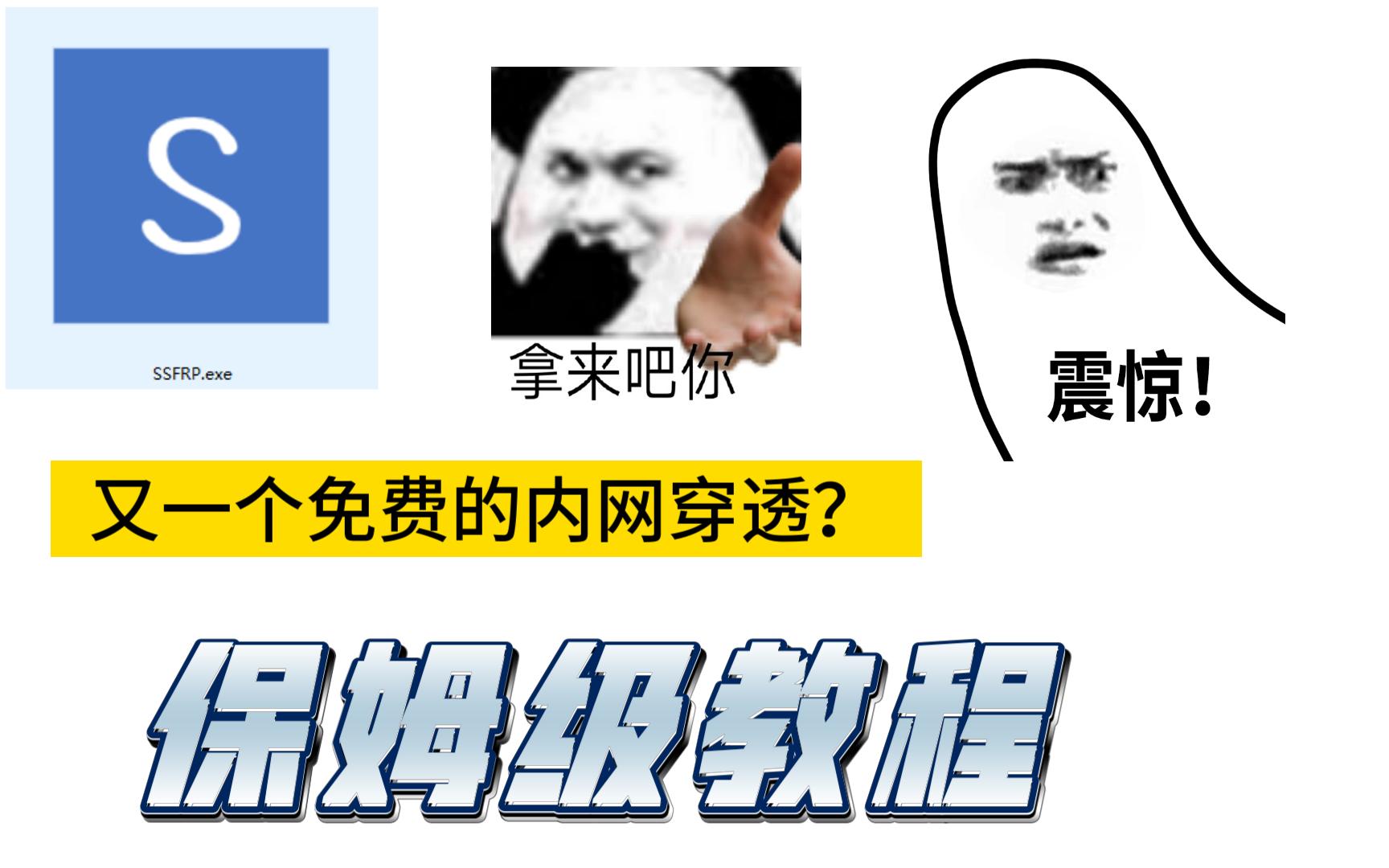 S

SSFRP.exe

拿来吧你

震惊!

又一个免费的内网穿透?

保姆级教程